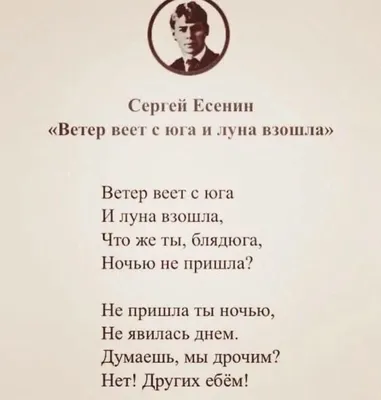 Сергей Есенин
«Ветер веет с юга и луна взошла»

Ветер веет с юга
И луна взошла,
Что же ты, блядюга,
Ночью не пришла?

Не пришла ты ночью,
Не явилась днем.
Думаешь, мы дрочим?
Нет! Других ебём!